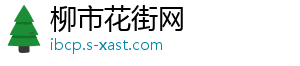 柳市花街网
ibcp.s-xast.com